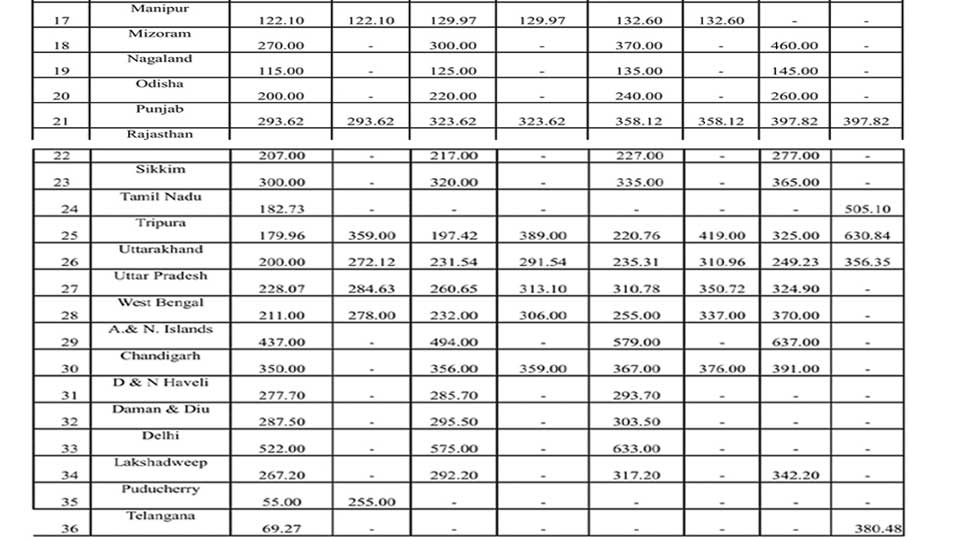 | 17 | Manipur | 122.10 | 122.10 | 129.97 | 129.97 | 132.60 | 132.60 | - | - |
|---|---|---|---|---|---|---|---|---|---|
| 18 | Mizoram | 270.00 | - | 300.00 | - | 370.00 | - | 460.00 | - |
| 19 | Nagaland | 115.00 | - | 125.00 | - | 135.00 | - | 145.00 | - |
| 20 | Odisha | 200.00 | - | 220.00 | - | 240.00 | - | 260.00 | - |
| 21 | Punjab | 293.62 | 293.62 | 323.62 | 323.62 | 358.12 | 358.12 | 397.82 | 397.82 |
| 22 | Rajasthan | 207.00 | - | 217.00 | - | 227.00 | - | 277.00 | - |
| 23 | Sikkim | 300.00 | - | 320.00 | - | 335.00 | - | 365.00 | - |
| 24 | Tamil Nadu | 182.73 | - | - | - | - | - | - | 505.10 |
| 25 | Tripura | 179.96 | 359.00 | 197.42 | 389.00 | 220.76 | 419.00 | 325.00 | 630.84 |
| 26 | Uttarakhand | 200.00 | 272.12 | 231.54 | 291.54 | 235.31 | 310.96 | 249.23 | 356.35 |
| 27 | Uttar Pradesh | 228.07 | 284.63 | 260.65 | 313.10 | 310.78 | 350.72 | 324.90 | - |
| 28 | West Bengal | 211.00 | 278.00 | 232.00 | 306.00 | 255.00 | 337.00 | 370.00 | - |
| 29 | A.& N. Islands | 437.00 | - | 494.00 | - | 579.00 | - | 637.00 | - |
| 30 | Chandigarh | 350.00 | - | 356.00 | 359.00 | 367.00 | 376.00 | 391.00 | - |
| 31 | D & N Haveli | 277.70 | - | 285.70 | - | 293.70 | - | - | - |
| 32 | Daman & Diu | 287.50 | - | 295.50 | - | 303.50 | - | - | - |
| 33 | Delhi | 522.00 | - | 575.00 | - | 633.00 | - | - | - |
| 34 | Lakshadweep | 267.20 | - | 292.20 | - | 317.20 | - | 342.20 | - |
| 35 | Puducherry | 55.00 | 255.00 | - | - | - | - | - | - |
| 36 | Telangana | 69.27 | - | - | - | - | - | - | 380.48 |